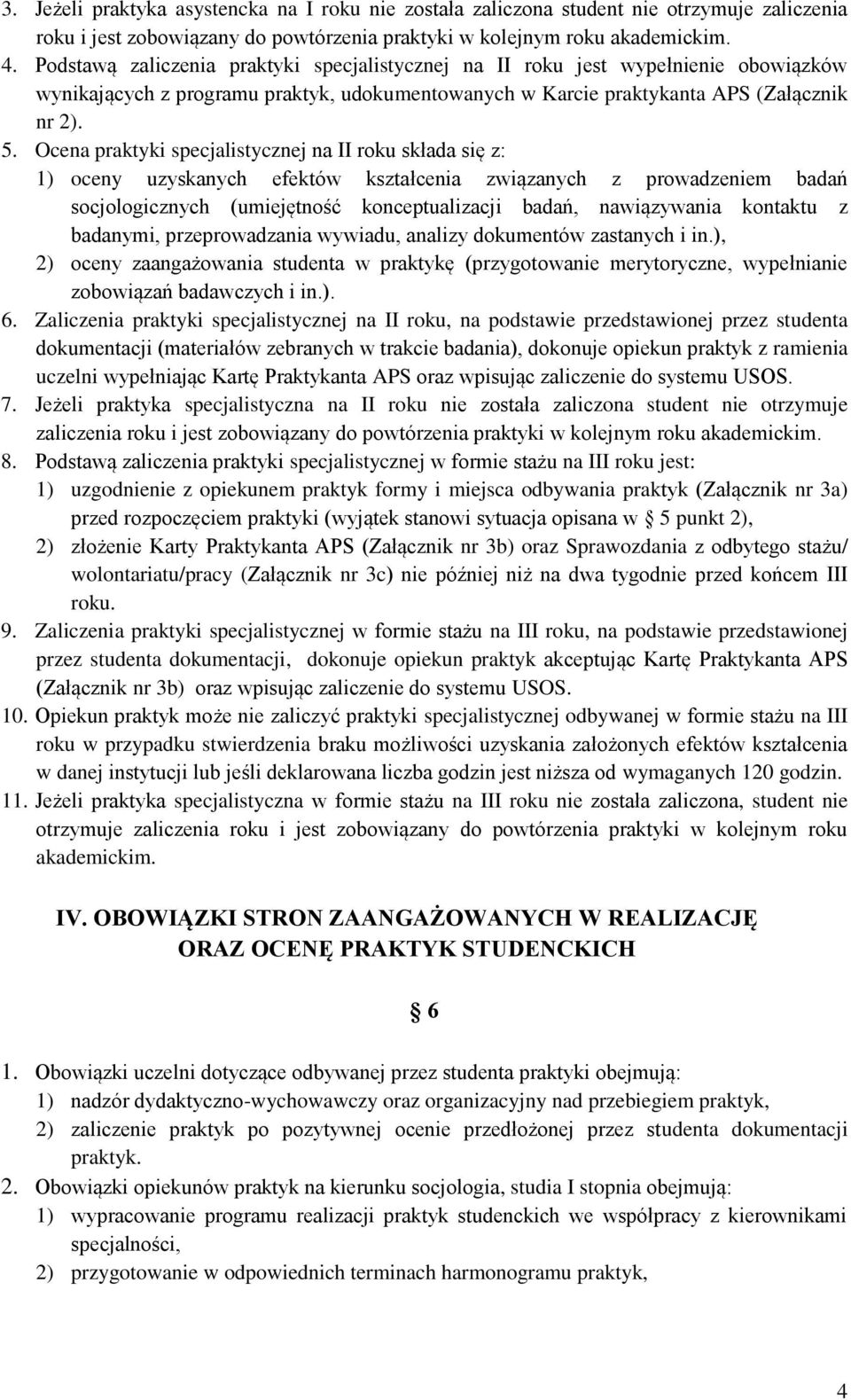 3. Jeżeli praktyka asystencka na I roku nie została zaliczona student nie otrzymuje zaliczenia roku i jest zobowiązany do powtórzenia praktyki w kolejnym roku akademickim.
4. Podstawą zaliczenia praktyki specjalistycznej na II roku jest wypełnienie obowiązków wynikających z programu praktyk, udokumentowanych w Karcie praktykanta APS (Załącznik nr 2).
5. Ocena praktyki specjalistycznej na II roku składa się z:
1) oceny uzyskanych efektów kształcenia związanych z prowadzeniem badań socjologicznych (umiejętność konceptualizacji badań, nawiązywania kontaktu z badanymi, przeprowadzania wywiadu, analizy dokumentów zastanych i in.),
2) oceny zaangażowania studenta w praktykę (przygotowanie merytoryczne, wypełnianie zobowiązań badawczych i in.).
6. Zaliczenia praktyki specjalistycznej na II roku, na podstawie przedstawionej przez studenta dokumentacji (materiałów zebranych w trakcie badania), dokonuje opiekun praktyk z ramienia uczelni wypełniając Kartę Praktykanta APS oraz wpisując zaliczenie do systemu USOS.
7. Jeżeli praktyka specjalistyczna na II roku nie została zaliczona student nie otrzymuje zaliczenia roku i jest zobowiązany do powtórzenia praktyki w kolejnym roku akademickim.
8. Podstawą zaliczenia praktyki specjalistycznej w formie stażu na III roku jest:
1) uzgodnienie z opiekunem praktyk formy i miejsca odbywania praktyk (Załącznik nr 3a) przed rozpoczęciem praktyki (wyjątek stanowi sytuacja opisana w § 5 punkt 2),
2) złożenie Karty Praktykanta APS (Załącznik nr 3b) oraz Sprawozdania z odbytego stażu/ wolontariatu/pracy (Załącznik nr 3c) nie później niż na dwa tygodnie przed końcem III roku.
9. Zaliczenia praktyki specjalistycznej w formie stażu na III roku, na podstawie przedstawionej przez studenta dokumentacji, dokonuje opiekun praktyk akceptując Kartę Praktykanta APS (Załącznik nr 3b) oraz wpisując zaliczenie do systemu USOS.
10. Opiekun praktyk może nie zaliczyć praktyki specjalistycznej odbywanej w formie stażu na III roku w przypadku stwierdzenia braku możliwości uzyskania założonych efektów kształcenia w danej instytucji lub jeśli deklarowana liczba godzin jest niższa od wymaganych 120 godzin.
11. Jeżeli praktyka specjalistyczna w formie stażu na III roku nie została zaliczona, student nie otrzymuje zaliczenia roku i jest zobowiązany do powtórzenia praktyki w kolejnym roku akademickim.

IV. OBOWIĄZKI STRON ZAANGAŻOWANYCH W REALIZACJĘ ORAZ OCENĘ PRAKTYK STUDENCKICH

§ 6

1. Obowiązki uczelni dotyczące odbywanej przez studenta praktyki obejmują:
1) nadzór dydaktyczno-wychowawczy oraz organizacyjny nad przebiegiem praktyk,
2) zaliczenie praktyk po pozytywnej ocenie przedłożonej przez studenta dokumentacji praktyk.
2. Obowiązki opiekunów praktyk na kierunku socjologia, studia I stopnia obejmują:
1) wypracowanie programu realizacji praktyk studenckich we współpracy z kierownikami specjalności,
2) przygotowanie w odpowiednich terminach harmonogramu praktyk,

4